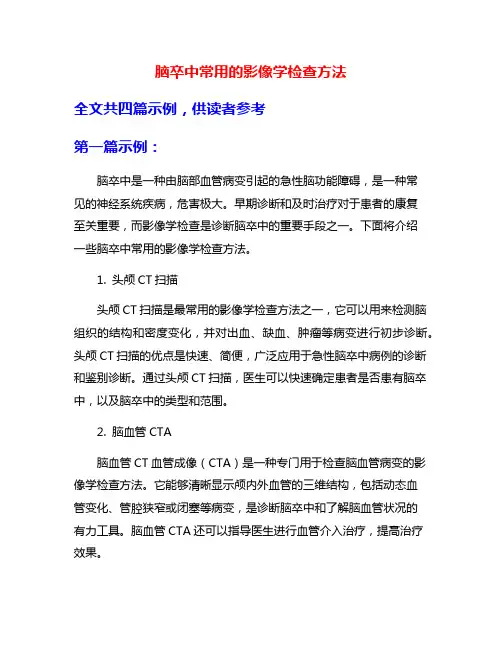 脑卒中常用的影像学检查方法

全文共四篇示例，供读者参考

第一篇示例：

脑卒中是一种由脑部血管病变引起的急性脑功能障碍，是一种常见的神经系统疾病，危害极大。早期诊断和及时治疗对于患者的康复至关重要，而影像学检查是诊断脑卒中的重要手段之一。下面将介绍一些脑卒中常用的影像学检查方法。

1. 头颅 CT 扫描

头颅 CT 扫描是最常用的影像学检查方法之一，它可以用来检测脑组织的结构和密度变化，并对出血、缺血、肿瘤等病变进行初步诊断。头颅 CT 扫描的优点是快速、简便，广泛应用于急性脑卒中病例的诊断和鉴别诊断。通过头颅 CT 扫描，医生可以快速确定患者是否患有脑卒中，以及脑卒中的类型和范围。

2. 脑血管 CTA

脑血管 CT 血管成像（CTA）是一种专门用于检查脑血管病变的影像学检查方法。它能够清晰显示颅内外血管的三维结构，包括动态血管变化、管腔狭窄或闭塞等病变，是诊断脑卒中和了解脑血管状况的有力工具。脑血管 CTA 还可以指导医生进行血管介入治疗，提高治疗效果。